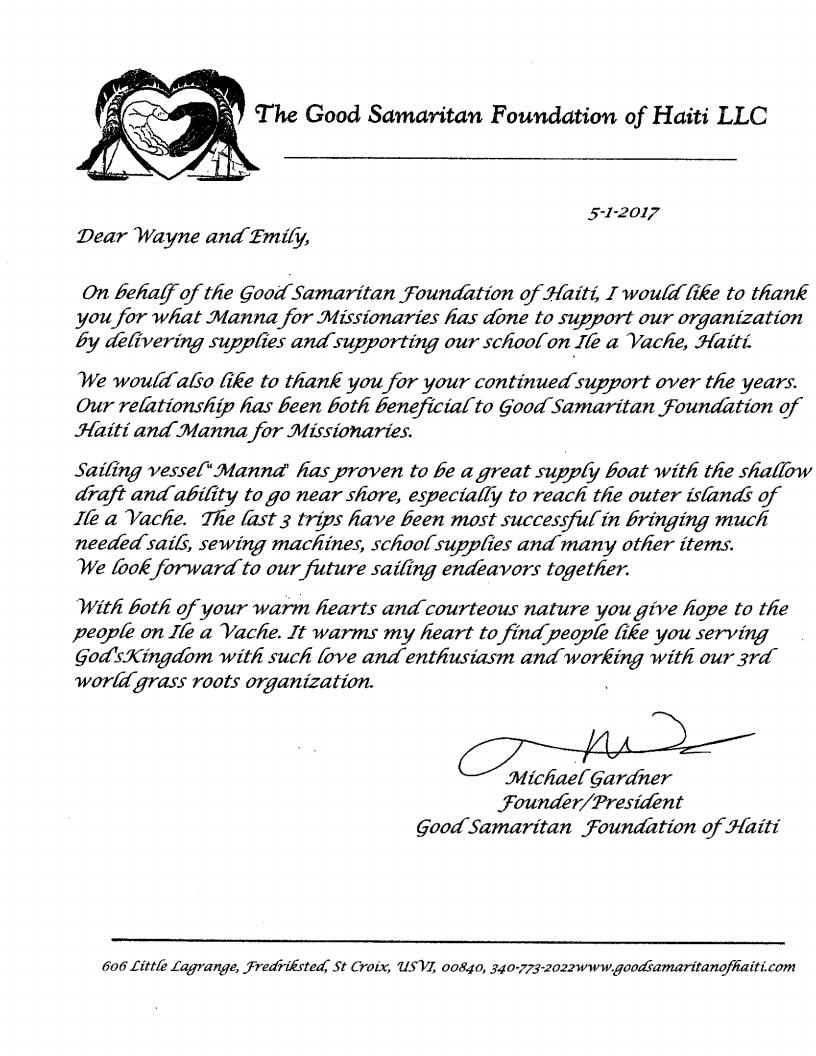 The Good Samaritan Foundation of Haiti LLC

5-1-2017

Dear Wayne and Emily,

On behalf of the Good Samaritan Foundation of Haiti, I would like to thank you for what Manna for Missionaries has done to support our organization by delivering supplies and supporting our school on Ile a Vache, Haiti.

We would also like to thank you for your continued support over the years. Our relationship has been both beneficial to Good Samaritan Foundation of Haiti and Manna for Missionaries.

Sailing vessel "Manna" has proven to be a great supply boat with the shallow draft and ability to go near shore, especially to reach the outer islands of Ile a Vache. The last 3 trips have been most successful in bringing much needed sails, sewing machines, school supplies and many other items. We look forward to our future sailing endeavors together.

With both of your warm hearts and courteous nature you give hope to the people on Ile a Vache. It warms my heart to find people like you serving God's Kingdom with such love and enthusiasm and working with our 3rd world grass roots organization.

Michael Gardner
Founder/President
Good Samaritan Foundation of Haiti

606 Little Lagrange, Fredriksted, St Croix, USVI, 00840, 340-773-2022www.goodsamaritanofhaiti.com